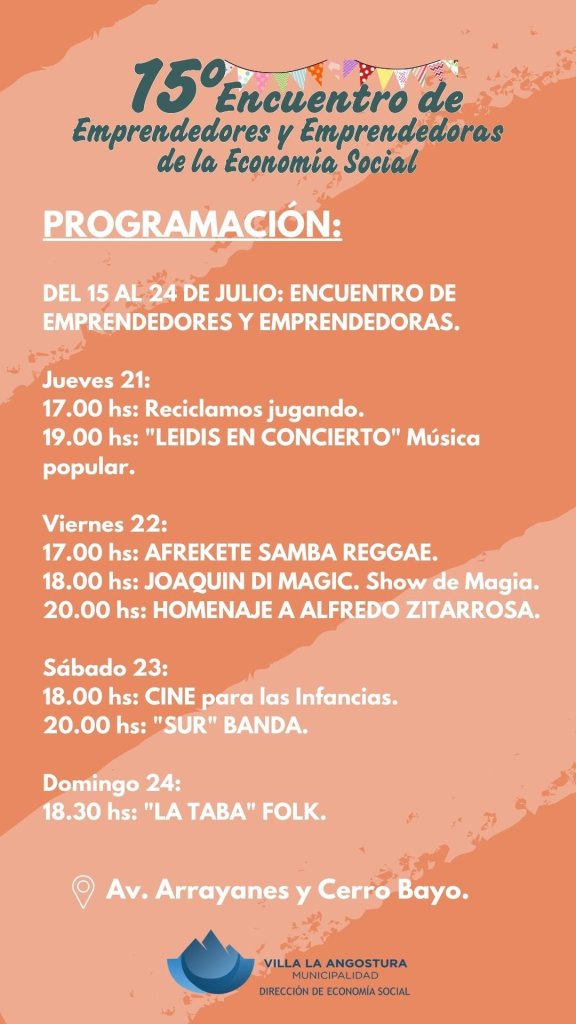 15º Encuentro de
Emprendedores y Emprendedoras
de la Economía Social

PROGRAMACIÓN:

DEL 15 AL 24 DE JULIO: ENCUENTRO DE EMPRENDEDORES Y EMPRENDEDORAS.

Jueves 21:
17.00 hs: Reciclamos jugando.
19.00 hs: "LEIDIS EN CONCIERTO" Música popular.

Viernes 22:
17.00 hs: AFREKETE SAMBA REGGAE.
18.00 hs: JOAQUIN DI MAGIC. Show de Magia.
20.00 hs: HOMENAJE A ALFREDO ZITARROSA.

Sábado 23:
18.00 hs: CINE para las Infancias.
20.00 hs: "SUR" BANDA.

Domingo 24:
18.30 hs: "LA TABA" FOLK.

Av. Arrayanes y Cerro Bayo.

VILLA LA ANGOSTURA
MUNICIPALIDAD
DIRECCIÓN DE ECONOMÍA SOCIAL